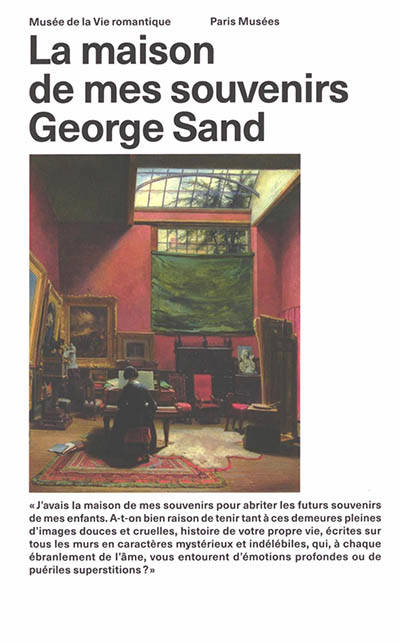 Musée de la Vie romantique

Paris Musées

La maison de mes souvenirs George Sand

« J'avais la maison de mes souvenirs pour abriter les futurs souvenirs de mes enfants. A-t-on bien raison de tenir tant à ces demeures pleines d'images douces et cruelles, histoire de votre propre vie, écrites sur tous les murs en caractères mystérieux et indélébiles, qui, à chaque ébranlement de l'âme, vous entourent d'émotions profondes ou de puériles superstitions ? »